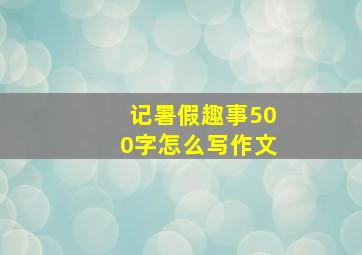 记暑假趣事500字怎么写作文